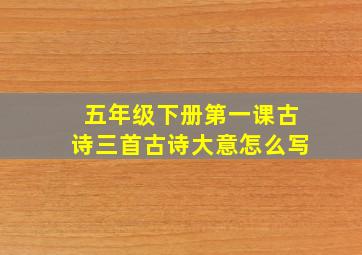 五年级下册第一课古诗三首古诗大意怎么写